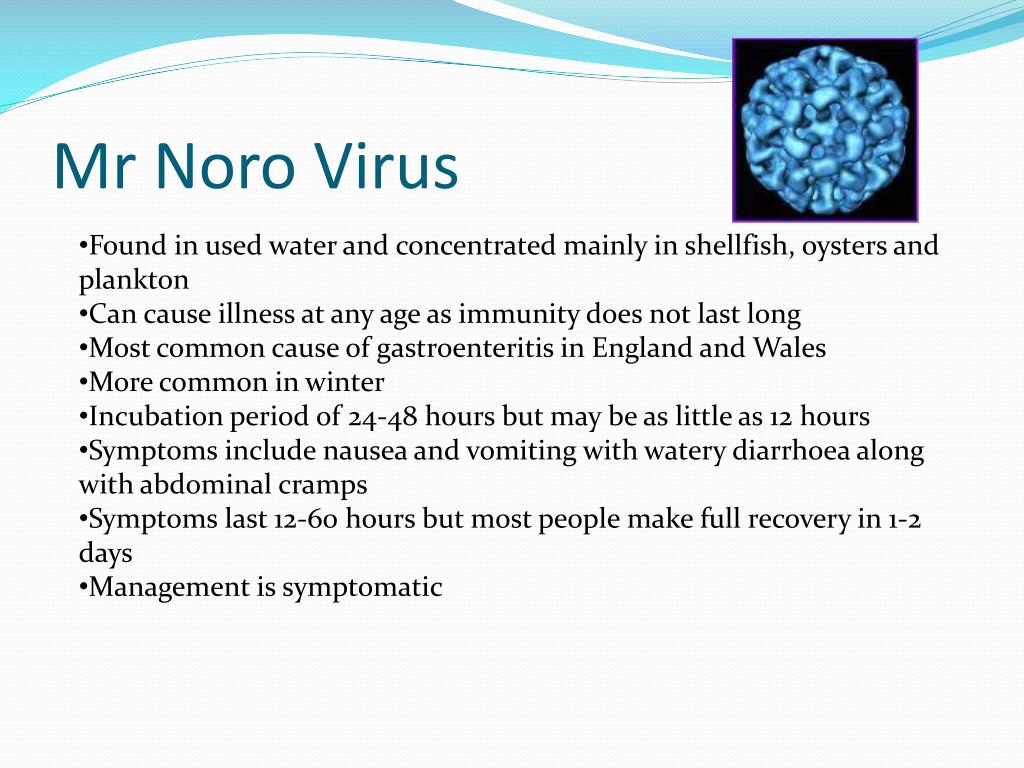 Mr Noro Virus

•Found in used water and concentrated mainly in shellfish, oysters and plankton
•Can cause illness at any age as immunity does not last long
•Most common cause of gastroenteritis in England and Wales
•More common in winter
•Incubation period of 24-48 hours but may be as little as 12 hours
•Symptoms include nausea and vomiting with watery diarrhoea along with abdominal cramps
•Symptoms last 12-60 hours but most people make full recovery in 1-2 days
•Management is symptomatic